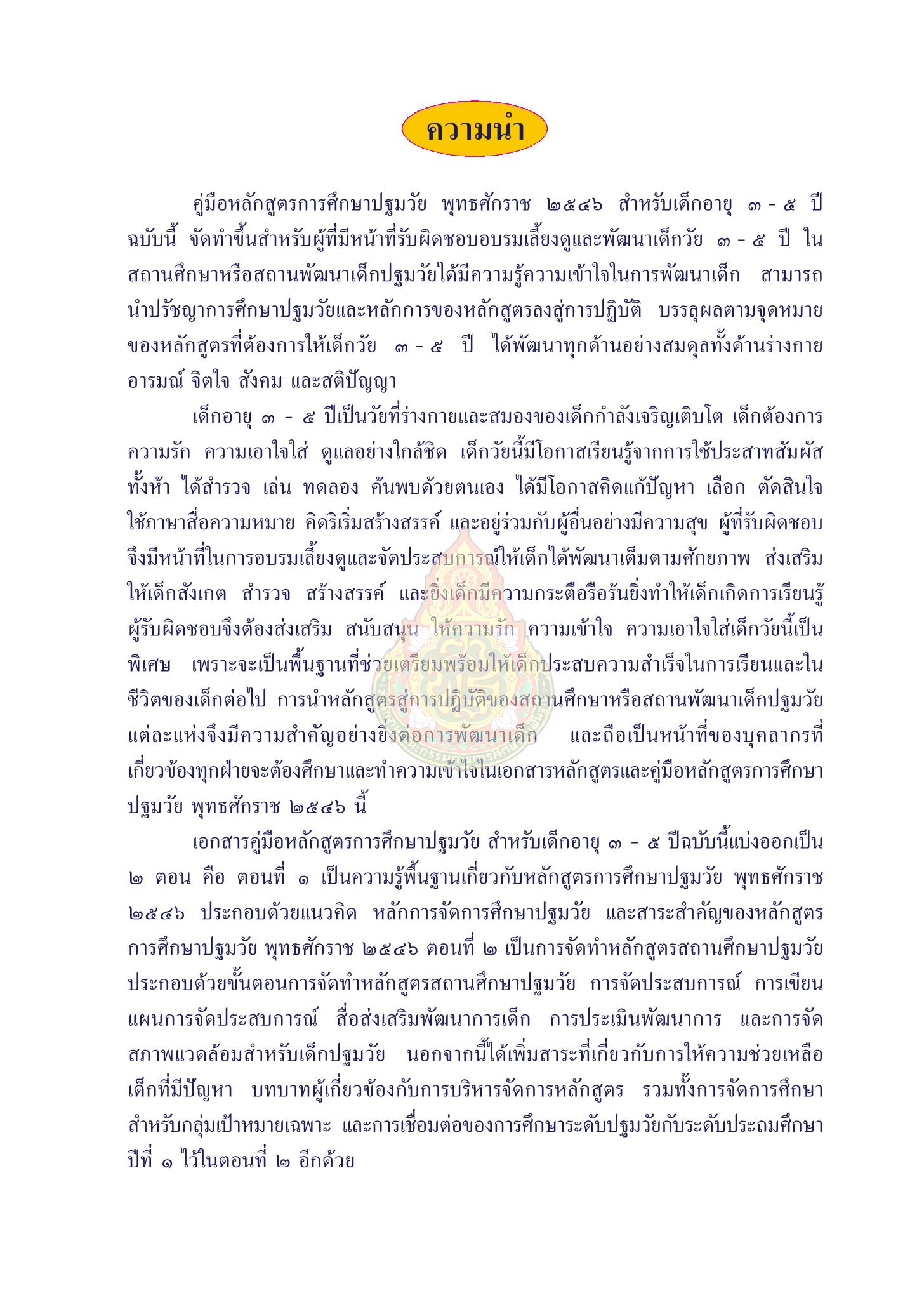 ความนำ

คู่มือหลักสูตรการศึกษาปฐมวัย พุทธศักราช ๒๕๔๖ สำหรับเด็กอายุ ๓ - ๕ ปี ฉบับนี้ จัดทำขึ้นสำหรับผู้ที่มีหน้าที่รับผิดชอบอบรมเลี้ยงดูและพัฒนาเด็กวัย ๓ - ๕ ปี ในสถานศึกษาหรือสถานพัฒนาเด็กปฐมวัยได้มีความรู้ความเข้าใจในการพัฒนาเด็ก สามารถนำปรัชญาการศึกษาปฐมวัยและหลักการของหลักสูตรลงสู่การปฏิบัติ บรรลุผลตามจุดหมายของหลักสูตรที่ต้องการให้เด็กวัย ๓ - ๕ ปี ได้พัฒนาทุกด้านอย่างสมดุลทั้งด้านร่างกาย อารมณ์ จิตใจ สังคม และสติปัญญา

เด็กอายุ ๓ - ๕ ปีเป็นวัยที่ร่างกายและสมองของเด็กกำลังเจริญเติบโต เด็กต้องการความรัก ความเอาใจใส่ ดูแลอย่างใกล้ชิด เด็กวัยนี้มีโอกาสเรียนรู้จากการใช้ประสาทสัมผัสทั้งห้า ได้สำรวจ เล่น ทดลอง ค้นพบด้วยตนเอง ได้มีโอกาสคิดแก้ปัญหา เลือก ตัดสินใจ ใช้ภาษาสื่อความหมาย คิดริเริ่มสร้างสรรค์ และอยู่ร่วมกับผู้อื่นอย่างมีความสุข ผู้ที่รับผิดชอบจึงมีหน้าที่ในการอบรมเลี้ยงดูและจัดประสบการณ์ให้เด็กได้พัฒนาเต็มตามศักยภาพ ส่งเสริมให้เด็กสังเกต สำรวจ สร้างสรรค์ และยิ่งเด็กมีความกระตือรือร้นยิ่งทำให้เด็กเกิดการเรียนรู้ ผู้รับผิดชอบจึงต้องส่งเสริม สนับสนุน ให้ความรัก ความเข้าใจ ความเอาใจใส่เด็กวัยนี้เป็นพิเศษ เพราะจะเป็นพื้นฐานที่ช่วยเตรียมพร้อมให้เด็กประสบความสำเร็จในการเรียนและในชีวิตของเด็กต่อไป การนำหลักสูตรสู่การปฏิบัติของสถานศึกษาหรือสถานพัฒนาเด็กปฐมวัยแต่ละแห่งจึงมีความสำคัญอย่างยิ่งต่อการพัฒนาเด็ก และถือเป็นหน้าที่ของบุคลากรที่เกี่ยวข้องทุกฝ่ายจะต้องศึกษาและทำความเข้าใจในเอกสารหลักสูตรและคู่มือหลักสูตรการศึกษาปฐมวัย พุทธศักราช ๒๕๔๖ นี้

เอกสารคู่มือหลักสูตรการศึกษาปฐมวัย สำหรับเด็กอายุ ๓ - ๕ ปีฉบับนี้แบ่งออกเป็น ๒ ตอน คือ ตอนที่ ๑ เป็นความรู้พื้นฐานเกี่ยวกับหลักสูตรการศึกษาปฐมวัย พุทธศักราช ๒๕๔๖ ประกอบด้วยแนวคิด หลักการจัดการศึกษาปฐมวัย และสาระสำคัญของหลักสูตรการศึกษาปฐมวัย พุทธศักราช ๒๕๔๖ ตอนที่ ๒ เป็นการจัดทำหลักสูตรสถานศึกษาปฐมวัย ประกอบด้วยขั้นตอนการจัดทำหลักสูตรสถานศึกษาปฐมวัย การจัดประสบการณ์ การเขียนแผนการจัดประสบการณ์ สื่อส่งเสริมพัฒนาการเด็ก การประเมินพัฒนาการ และการจัดสภาพแวดล้อมสำหรับเด็กปฐมวัย นอกจากนี้ได้เพิ่มสาระที่เกี่ยวกับการให้ความช่วยเหลือเด็กที่มีปัญหา บทบาทผู้เกี่ยวข้องกับการบริหารจัดการหลักสูตร รวมทั้งการจัดการศึกษาสำหรับกลุ่มเป้าหมายเฉพาะ และการเชื่อมต่อของการศึกษาระดับปฐมวัยกับระดับประถมศึกษาปีที่ ๑ ไว้ในตอนที่ ๒ อีกด้วย